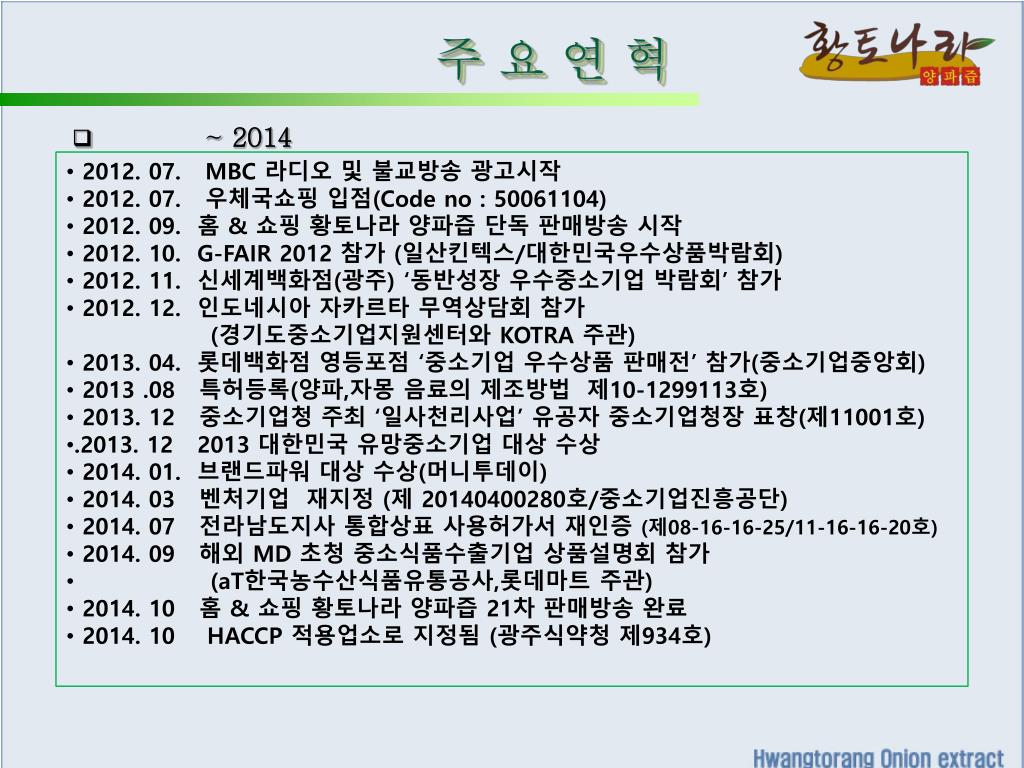 주 요 연 혁

황토나라 양파즙

❑ ~ 2014

• 2012. 07. MBC 라디오 및 불교방송 광고시작
• 2012. 07. 우체국쇼핑 입점(Code no : 50061104)
• 2012. 09. 홈 & 쇼핑 황토나라 양파즙 단독 판매방송 시작
• 2012. 10. G-FAIR 2012 참가 (일산킨텍스/대한민국우수상품박람회)
• 2012. 11. 신세계백화점(광주) ‘동반성장 우수중소기업 박람회’ 참가
• 2012. 12. 인도네시아 자카르타 무역상담회 참가 (경기도중소기업지원센터와 KOTRA 주관)
• 2013. 04. 롯데백화점 영등포점 ‘중소기업 우수상품 판매전’ 참가(중소기업중앙회)
• 2013 .08 특허등록(양파,자몽 음료의 제조방법 제10-1299113호)
• 2013. 12 중소기업청 주최 ‘일사천리사업’ 유공자 중소기업청장 표창(제11001호)
•.2013. 12 2013 대한민국 유망중소기업 대상 수상
• 2014. 01. 브랜드파워 대상 수상(머니투데이)
• 2014. 03 벤처기업 재지정 (제 20140400280호/중소기업진흥공단)
• 2014. 07 전라남도지사 통합상표 사용허가서 재인증 (제08-16-16-25/11-16-16-20호)
• 2014. 09 해외 MD 초청 중소식품수출기업 상품설명회 참가
• (aT한국농수산식품유통공사,롯데마트 주관)
• 2014. 10 홈 & 쇼핑 황토나라 양파즙 21차 판매방송 완료
• 2014. 10 HACCP 적용업소로 지정됨 (광주식약청 제934호)

Hwangtorang Onion extract